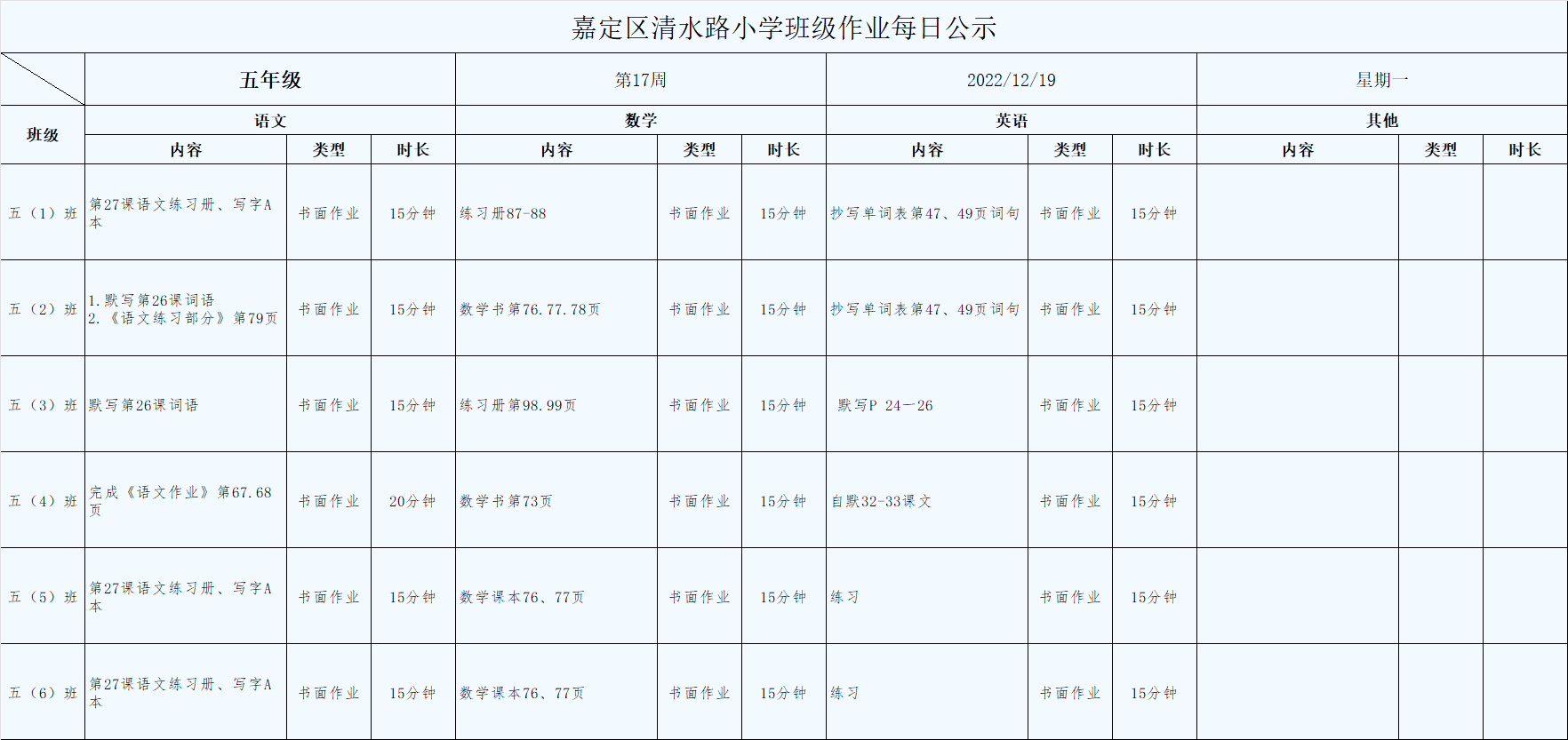 嘉定区清水路小学班级作业每日公示

| | 五年级 | | | 第17周 | | | 2022/12/19 | | | 星期一 | | |
|---|---|---|---|---|---|---|---|---|---|---|---|---|
| 班级 | 语文 | | | 数学 | | | 英语 | | | 其他 | | |
| | 内容 | 类型 | 时长 | 内容 | 类型 | 时长 | 内容 | 类型 | 时长 | 内容 | 类型 | 时长 |
| 五（1）班 | 第27课语文练习册、写字A本 | 书面作业 | 15分钟 | 练习册87-88 | 书面作业 | 15分钟 | 抄写单词表第47、49页词句 | 书面作业 | 15分钟 | | | |
| 五（2）班 | 1.默写第26课词语 2.《语文练习部分》第79页 | 书面作业 | 15分钟 | 数学书第76.77.78页 | 书面作业 | 15分钟 | 抄写单词表第47、49页词句 | 书面作业 | 15分钟 | | | |
| 五（3）班 | 默写第26课词语 | 书面作业 | 15分钟 | 练习册第98.99页 | 书面作业 | 15分钟 | 默写P 24—26 | 书面作业 | 15分钟 | | | |
| 五（4）班 | 完成《语文作业》第67.68页 | 书面作业 | 20分钟 | 数学书第73页 | 书面作业 | 15分钟 | 自默32-33课文 | 书面作业 | 15分钟 | | | |
| 五（5）班 | 第27课语文练习册、写字A本 | 书面作业 | 15分钟 | 数学课本76、77页 | 书面作业 | 15分钟 | 练习 | 书面作业 | 15分钟 | | | |
| 五（6）班 | 第27课语文练习册、写字A本 | 书面作业 | 15分钟 | 数学课本76、77页 | 书面作业 | 15分钟 | 练习 | 书面作业 | 15分钟 | | | |